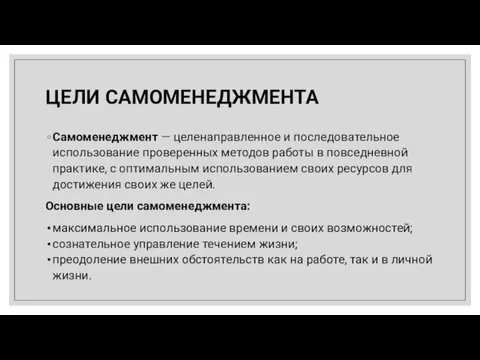 ЦЕЛИ САМОМЕНЕДЖМЕНТА

◦ Самоменеджмент — целенаправленное и последовательное использование проверенных методов работы в повседневной практике, с оптимальным использованием своих ресурсов для достижения своих же целей.

Основные цели самоменеджмента:

• максимальное использование времени и своих возможностей;
• сознательное управление течением жизни;
• преодоление внешних обстоятельств как на работе, так и в личной жизни.